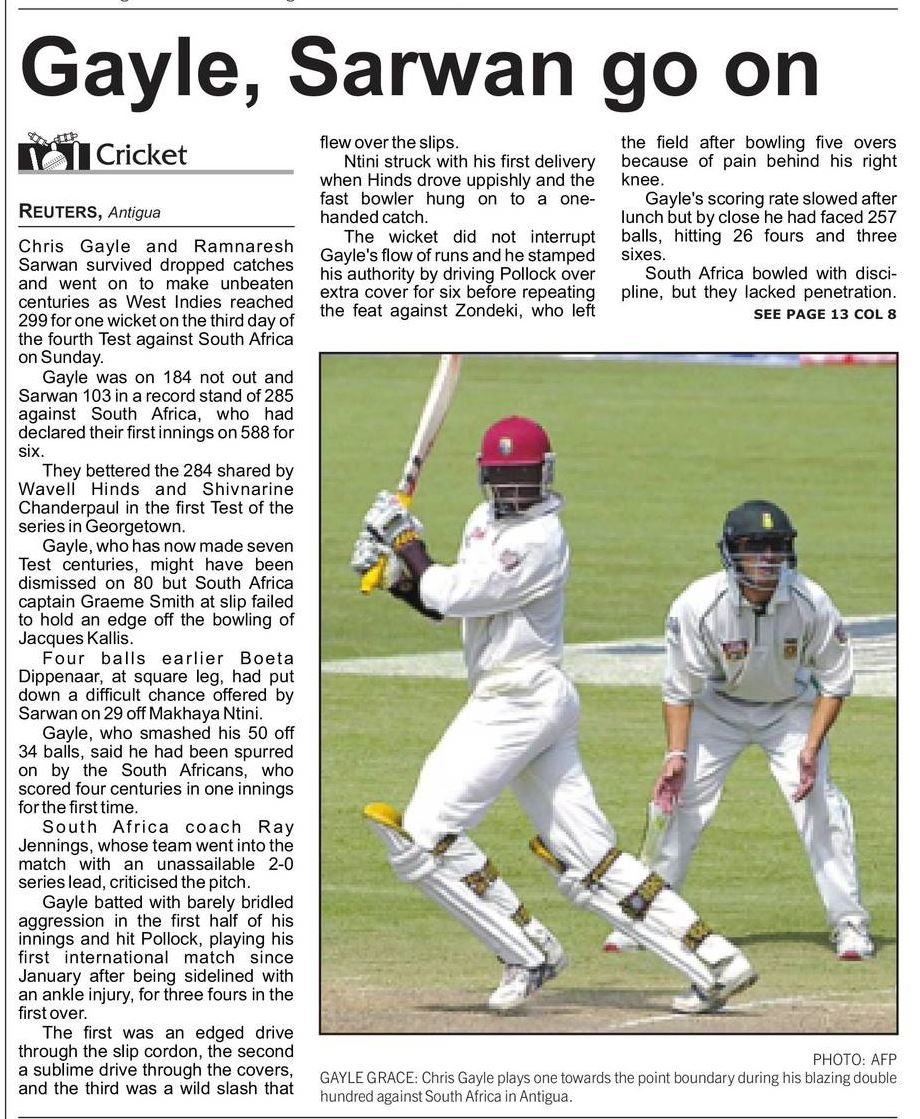 Gayle, Sarwan go on

Cricket

REUTERS, Antigua

Chris Gayle and Ramnaresh Sarwan survived dropped catches and went on to make unbeaten centuries as West Indies reached 299 for one wicket on the third day of the fourth Test against South Africa on Sunday.

Gayle was on 184 not out and Sarwan 103 in a record stand of 285 against South Africa, who had declared their first innings on 588 for six.

They bettered the 284 shared by Wavell Hinds and Shivnarine Chanderpaul in the first Test of the series in Georgetown.

Gayle, who has now made seven Test centuries, might have been dismissed on 80 but South Africa captain Graeme Smith at slip failed to hold an edge off the bowling of Jacques Kallis.

Four balls earlier Boeta Dippenaar, at square leg, had put down a difficult chance offered by Sarwan on 29 off Makhaya Ntini.

Gayle, who smashed his 50 off 34 balls, said he had been spurred on by the South Africans, who scored four centuries in one innings for the first time.

South Africa coach Ray Jennings, whose team went into the match with an unassailable 2-0 series lead, criticised the pitch.

Gayle batted with barely bridled aggression in the first half of his innings and hit Pollock, playing his first international match since January after being sidelined with an ankle injury, for three fours in the first over.

The first was an edged drive through the slip cordon, the second a sublime drive through the covers, and the third was a wild slash that flew over the slips.

Ntini struck with his first delivery when Hinds drove uppishly and the fast bowler hung on to a one-handed catch.

The wicket did not interrupt Gayle's flow of runs and he stamped his authority by driving Pollock over extra cover for six before repeating the feat against Zondeki, who left the field after bowling five overs because of pain behind his right knee.

Gayle's scoring rate slowed after lunch but by close he had faced 257 balls, hitting 26 fours and three sixes.

South Africa bowled with discipline, but they lacked penetration.

SEE PAGE 13 COL 8

PHOTO: AFP

GAYLE GRACE: Chris Gayle plays one towards the point boundary during his blazing double hundred against South Africa in Antigua.